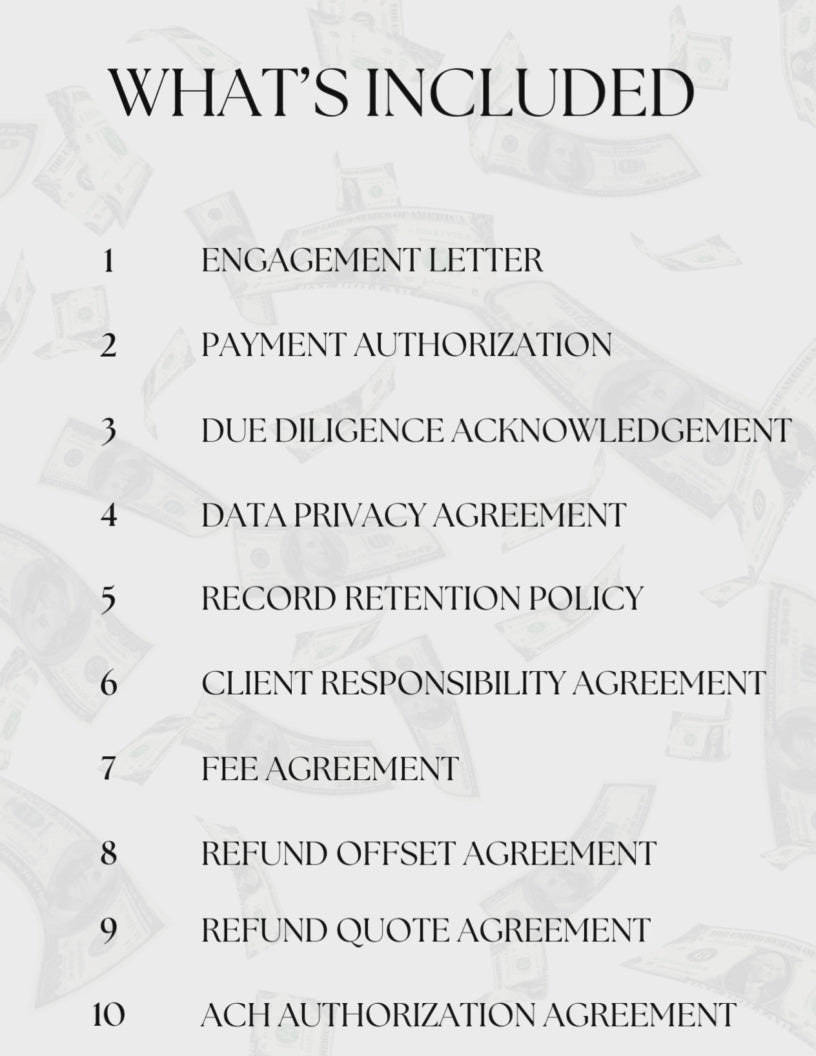 WHAT'S INCLUDED

1 ENGAGEMENT LETTER

2 PAYMENT AUTHORIZATION

3 DUE DILIGENCE ACKNOWLEDGEMENT

4 DATA PRIVACY AGREEMENT

5 RECORD RETENTION POLICY

6 CLIENT RESPONSIBILITY AGREEMENT

7 FEE AGREEMENT

8 REFUND OFFSET AGREEMENT

9 REFUND QUOTE AGREEMENT

10 ACH AUTHORIZATION AGREEMENT